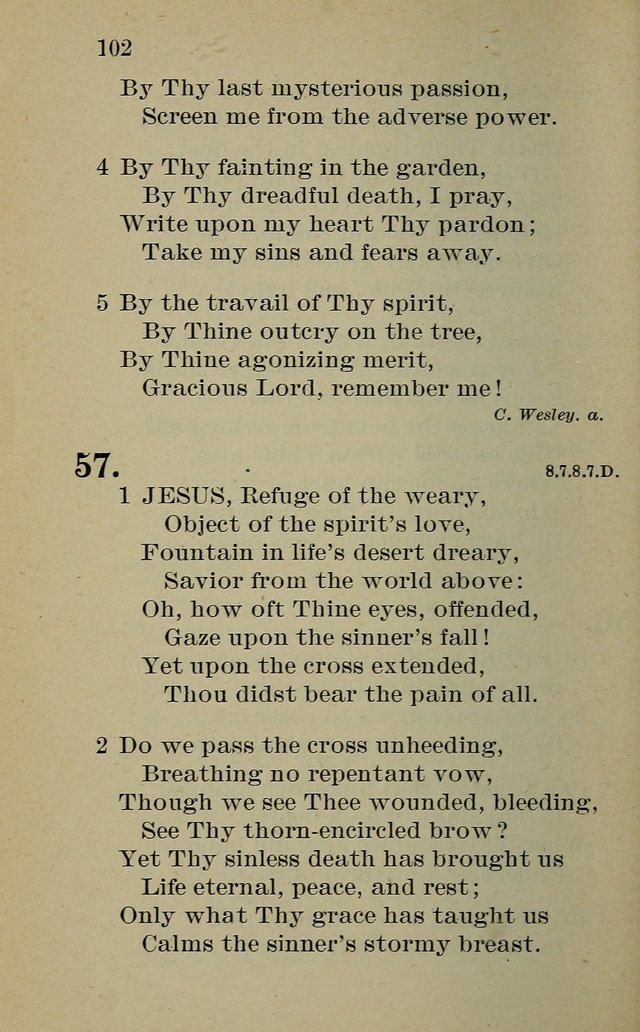 102

By Thy last mysterious passion,
Screen me from the adverse power.

4 By Thy fainting in the garden,
By Thy dreadful death, I pray,
Write upon my heart Thy pardon;
Take my sins and fears away.

5 By the travail of Thy spirit,
By Thine outcry on the tree,
By Thine agonizing merit,
Gracious Lord, remember me!

C. Wesley. a.

57. 8.7.8.7.D.

1 JESUS, Refuge of the weary,
Object of the spirit's love,
Fountain in life's desert dreary,
Savior from the world above:
Oh, how oft Thine eyes, offended,
Gaze upon the sinner's fall!
Yet upon the cross extended,
Thou didst bear the pain of all.

2 Do we pass the cross unheeding,
Breathing no repentant vow,
Though we see Thee wounded, bleeding,
See Thy thorn-encircled brow?
Yet Thy sinless death has brought us
Life eternal, peace, and rest;
Only what Thy grace has taught us
Calms the sinner's stormy breast.